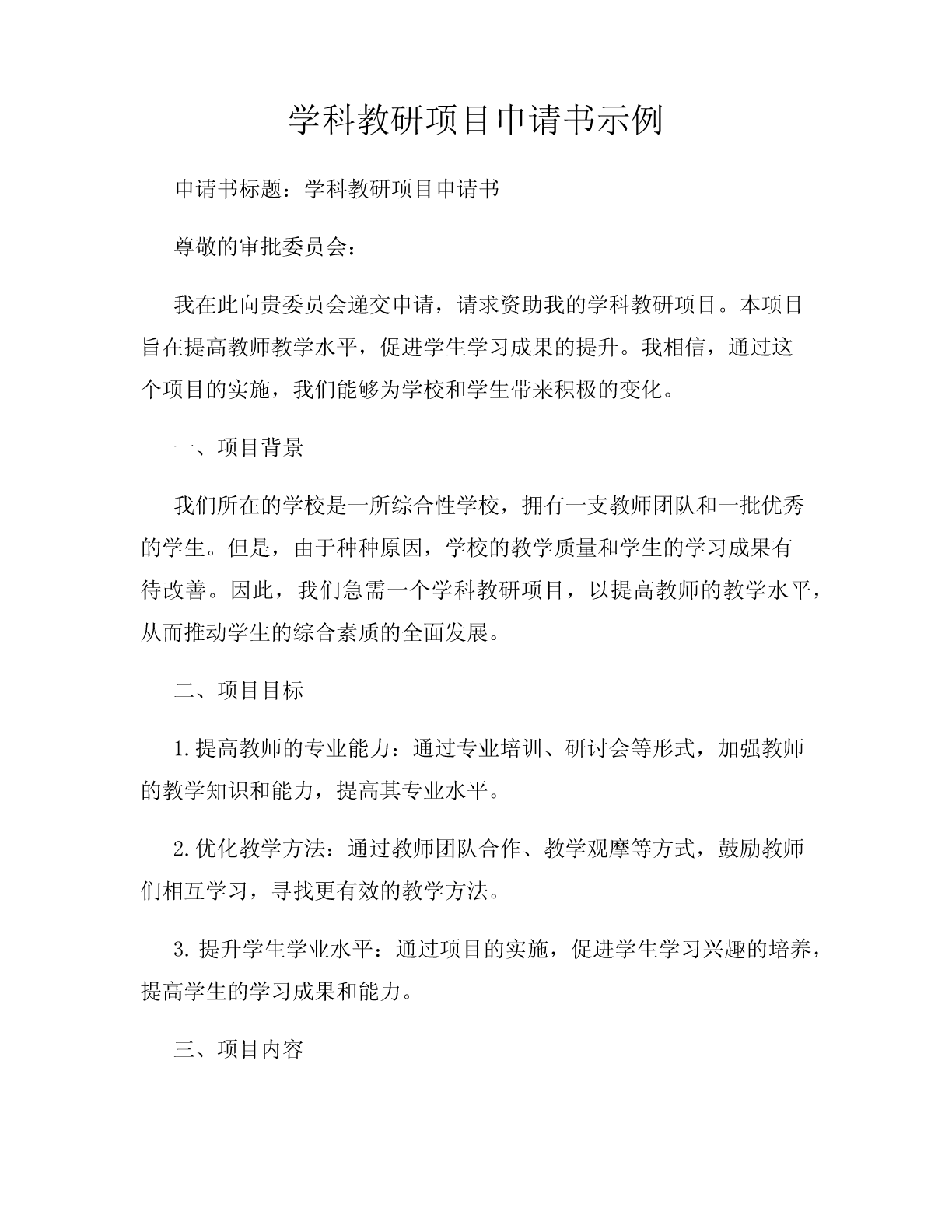 学科教研项目申请书示例

申请书标题：学科教研项目申请书

尊敬的审批委员会：

我在此向贵委员会递交申请，请求资助我的学科教研项目。本项目旨在提高教师教学水平，促进学生学习成果的提升。我相信，通过这个项目的实施，我们能够为学校和学生带来积极的变化。

一、项目背景

我们所在的学校是一所综合性学校，拥有一支教师团队和一批优秀的学生。但是，由于种种原因，学校的教学质量和学生的学习成果有待改善。因此，我们急需一个学科教研项目，以提高教师的教学水平，从而推动学生的综合素质的全面发展。

二、项目目标

1.提高教师的专业能力：通过专业培训、研讨会等形式，加强教师的教学知识和能力，提高其专业水平。

2.优化教学方法：通过教师团队合作、教学观摩等方式，鼓励教师们相互学习，寻找更有效的教学方法。

3.提升学生学业水平：通过项目的实施，促进学生学习兴趣的培养，提高学生的学习成果和能力。

三、项目内容